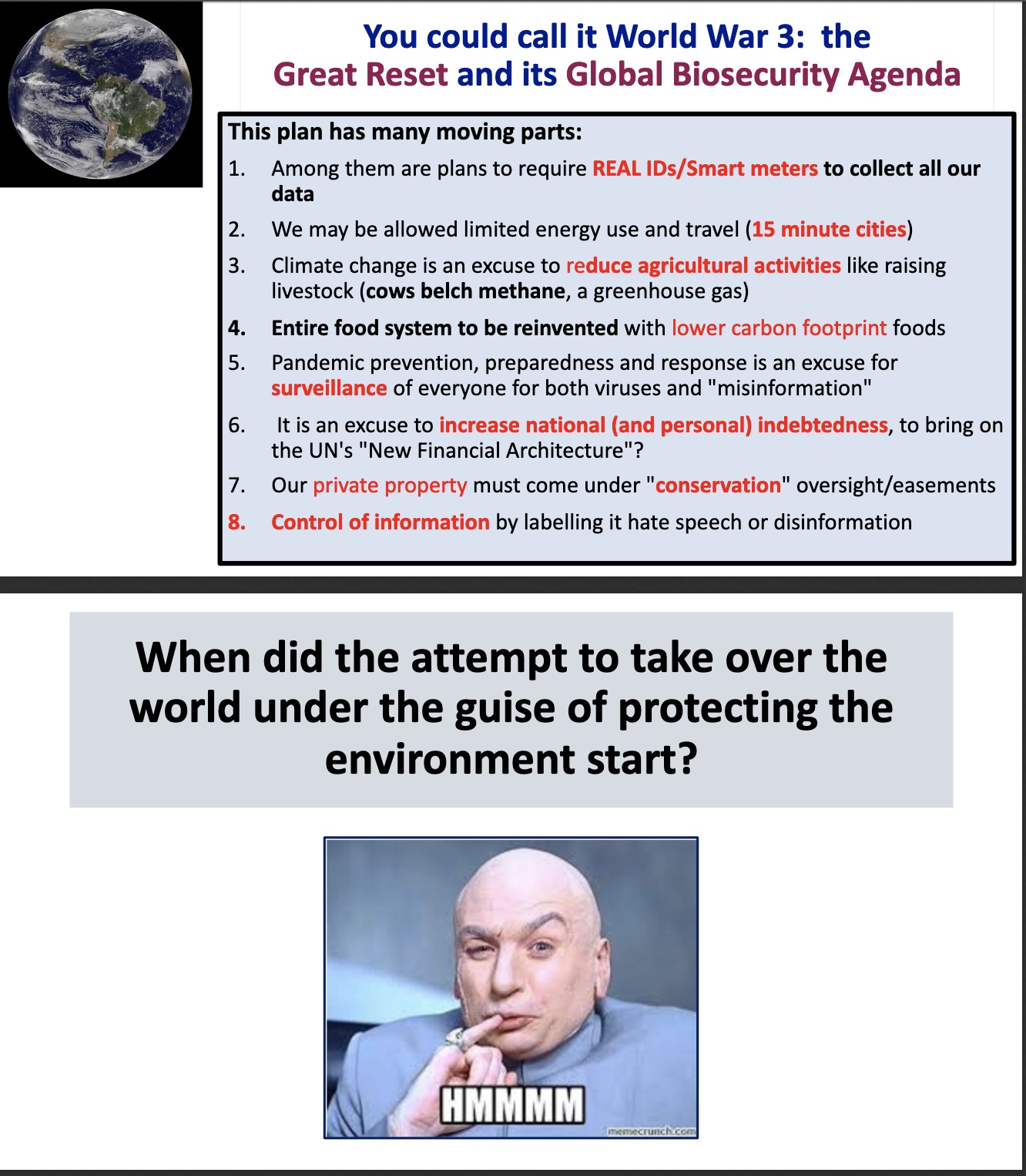 You could call it World War 3: the Great Reset and its Global Biosecurity Agenda

This plan has many moving parts:

1. Among them are plans to require REAL IDs/Smart meters to collect all our data
2. We may be allowed limited energy use and travel (15 minute cities)
3. Climate change is an excuse to reduce agricultural activities like raising livestock (cows belch methane, a greenhouse gas)
4. Entire food system to be reinvented with lower carbon footprint foods
5. Pandemic prevention, preparedness and response is an excuse for surveillance of everyone for both viruses and "misinformation"
6. It is an excuse to increase national (and personal) indebtedness, to bring on the UN's "New Financial Architecture"?
7. Our private property must come under "conservation" oversight/easements
8. Control of information by labelling it hate speech or disinformation

When did the attempt to take over the world under the guise of protecting the environment start?

HMMMM

memecrunch.com